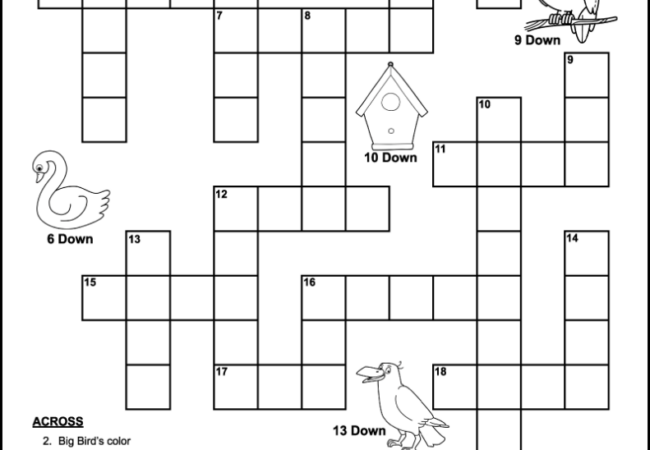 7
8
9 Down
9
10
10 Down
11
12
6 Down
13
14
15
16
17
18
13 Down

ACROSS
2. Big Bird's color